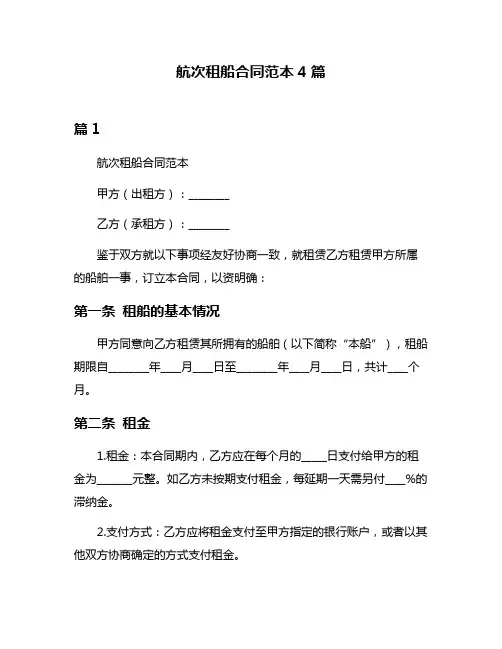 航次租船合同范本 4 篇

篇 1

航次租船合同范本

甲方（出租方）：________

乙方（承租方）：________

鉴于双方就以下事项经友好协商一致，就租赁乙方租赁甲方所属的船舶一事，订立本合同，以资明确：

第一条 租船的基本情况

甲方同意向乙方租赁其所拥有的船舶（以下简称“本船”），租船期限自________年____月____日至________年____月____日，共计____个月。

第二条 租金

1.租金：本合同期内，乙方应在每个月的_____日支付给甲方的租金为______元整。如乙方未按期支付租金，每延期一天需另付____%的滞纳金。

2.支付方式：乙方应将租金支付至甲方指定的银行账户，或者以其他双方协商确定的方式支付租金。